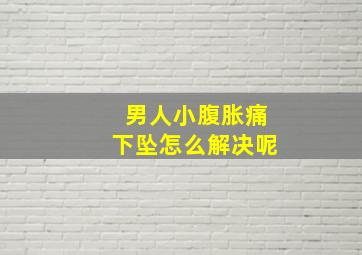 男人小腹胀痛
下坠怎么解决呢